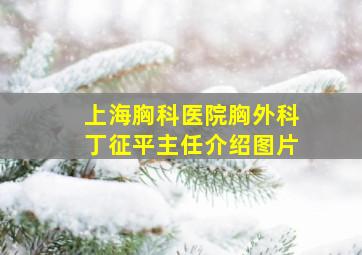 上海胸科医院胸外科
丁征平主任介绍图片